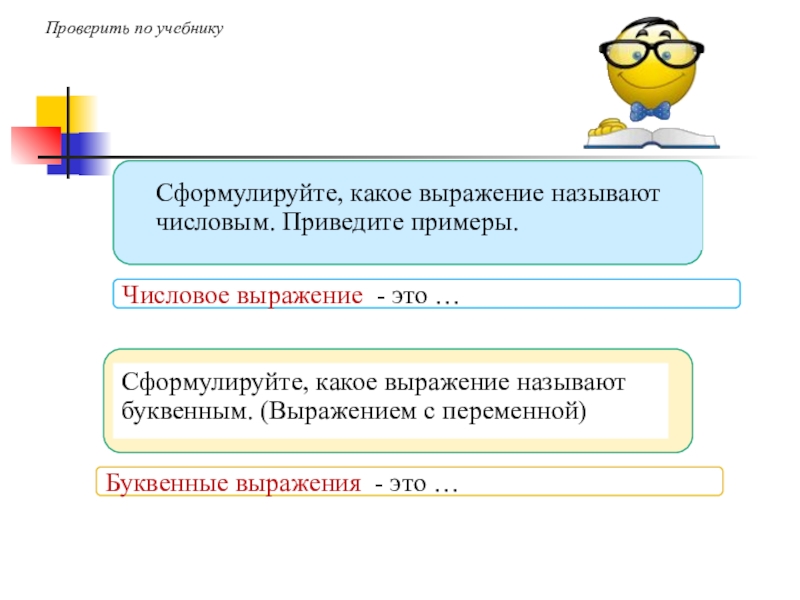 Проверить по учебнику

Сформулируйте, какое выражение называют числовым. Приведите примеры.

Числовое выражение - это …

Сформулируйте, какое выражение называют буквенным. (Выражением с переменной)

Буквенные выражения - это …